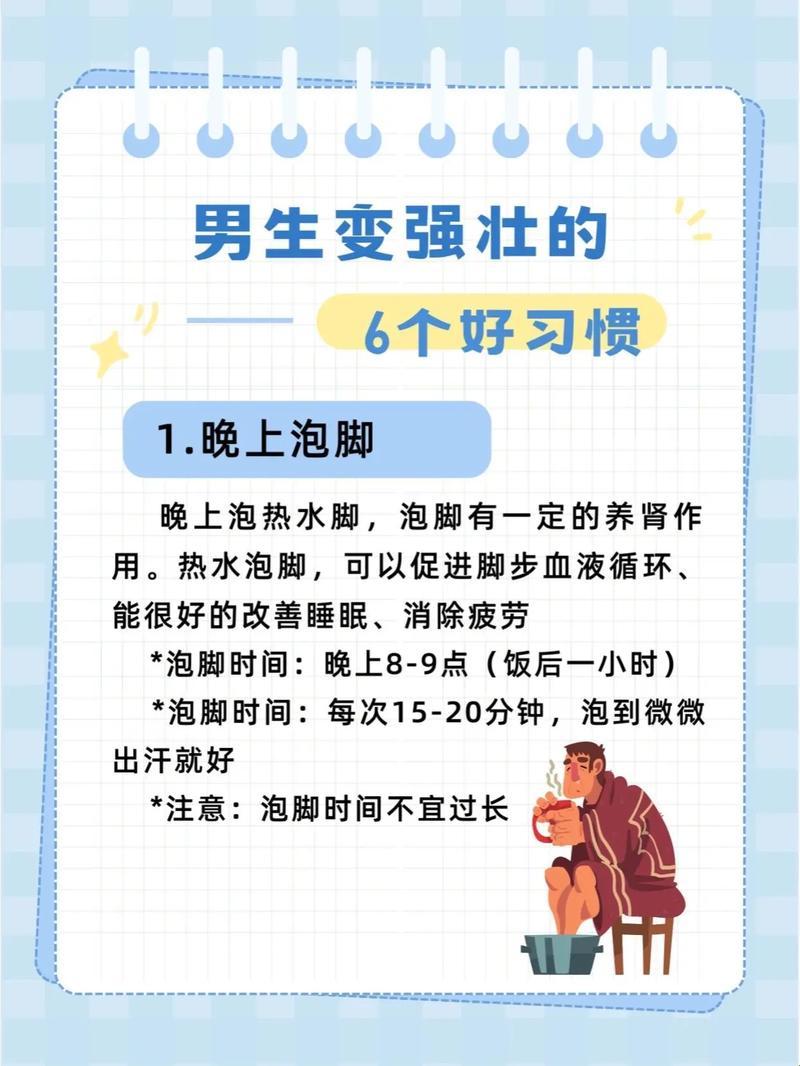 男生变强壮的

6个好习惯

1.晚上泡脚

晚上泡热水脚，泡脚有一定的养肾作用。热水泡脚，可以促进脚步血液循环、能很好的改善睡眠、消除疲劳

*泡脚时间：晚上8-9点（饭后一小时）

*泡脚时间：每次15-20分钟，泡到微微出汗就好

*注意：泡脚时间不宜过长